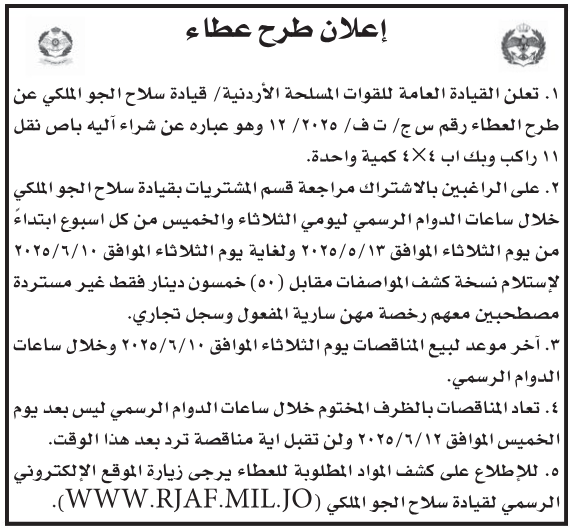 إعلان طرح عطاء

١. تعلن القيادة العامة للقوات المسلحة الأردنية/ قيادة سلاح الجو الملكي عن طرح العطاء رقم س ج/ ت ف/ ٢٠٢٥/ ١٢ وهو عباره عن شراء آليه باص نقل ١١ راكب وبك اب ٤×٤ كمية واحدة.

٢. على الراغبين بالاشتراك مراجعة قسم المشتريات بقيادة سلاح الجو الملكي خلال ساعات الدوام الرسمي ليومي الثلاثاء والخميس من كل اسبوع ابتداءً من يوم الثلاثاء الموافق ٢٠٢٥/٥/١٣ ولغاية يوم الثلاثاء الموافق ٢٠٢٥/٦/١٠ لإستلام نسخة كشف المواصفات مقابل (٥٠) خمسون دينار فقط غير مستردة مصطحبين معهم رخصة مهن سارية المفعول وسجل تجاري.

٣. آخر موعد لبيع المناقصات يوم الثلاثاء الموافق ٢٠٢٥/٦/١٠ وخلال ساعات الدوام الرسمي.

٤. تعاد المناقصات بالظرف المختوم خلال ساعات الدوام الرسمي ليس بعد يوم الخميس الموافق ٢٠٢٥/٦/١٢ ولن تقبل اية مناقصة ترد بعد هذا الوقت.

٥. للإطلاع على كشف المواد المطلوبة للعطاء يرجى زيارة الموقع الإلكتروني الرسمي لقيادة سلاح الجو الملكي (WWW.RJAF.MIL.JO).